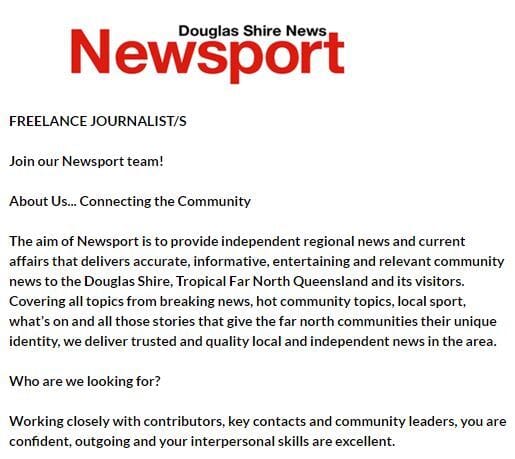 Douglas Shire News
Newsport

FREELANCE JOURNALIST/S

Join our Newsport team!

About Us... Connecting the Community

The aim of Newsport is to provide independent regional news and current affairs that delivers accurate, informative, entertaining and relevant community news to the Douglas Shire, Tropical Far North Queensland and its visitors. Covering all topics from breaking news, hot community topics, local sport, what's on and all those stories that give the far north communities their unique identity, we deliver trusted and quality local and independent news in the area.

Who are we looking for?

Working closely with contributors, key contacts and community leaders, you are confident, outgoing and your interpersonal skills are excellent.